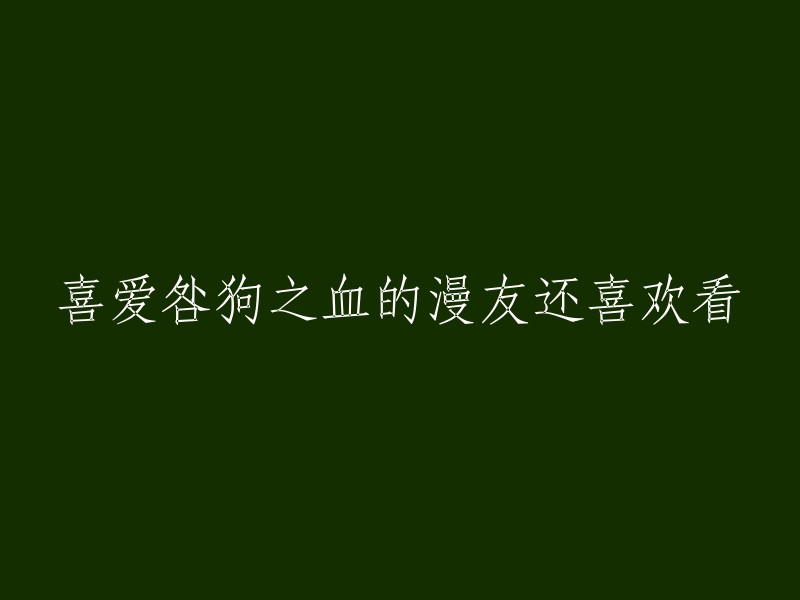 喜爱咎狗之血的漫友还喜欢看